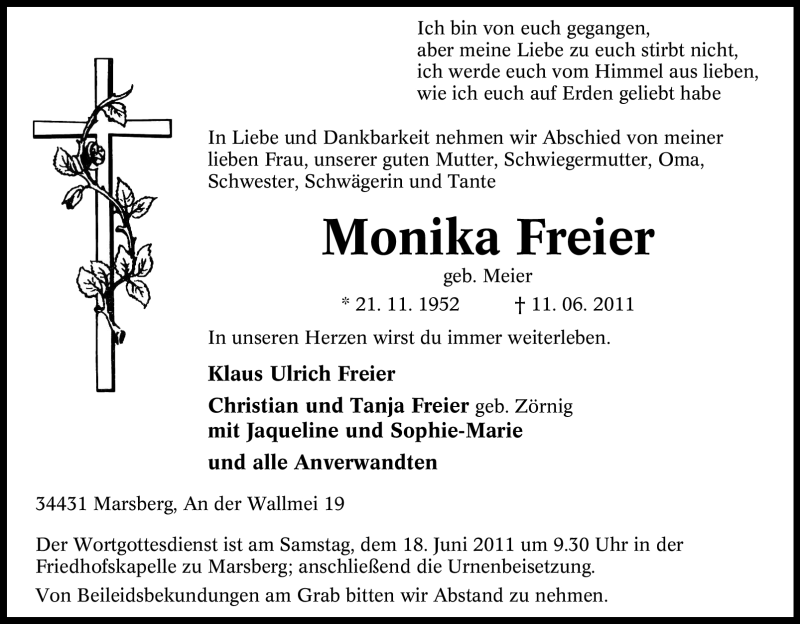 Ich bin von euch gegangen,
aber meine Liebe zu euch stirbt nicht,
ich werde euch vom Himmel aus lieben,
wie ich euch auf Erden geliebt habe

In Liebe und Dankbarkeit nehmen wir Abschied von meiner lieben Frau, unserer guten Mutter, Schwiegermutter, Oma, Schwester, Schwägerin und Tante

Monika Freier

geb. Meier

* 21. 11. 1952 † 11. 06. 2011

In unseren Herzen wirst du immer weiterleben.

Klaus Ulrich Freier

Christian und Tanja Freier geb. Zörnig
mit Jaqueline und Sophie-Marie

und alle Anverwandten

34431 Marsberg, An der Wallmei 19

Der Wortgottesdienst ist am Samstag, dem 18. Juni 2011 um 9.30 Uhr in der Friedhofskapelle zu Marsberg; anschließend die Urnenbeisetzung.

Von Beileidsbekundungen am Grab bitten wir Abstand zu nehmen.